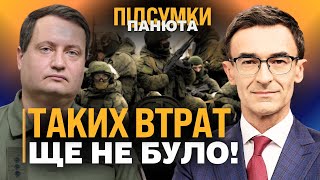 ПІДСУМКИ
ПАНЮТА

ТАКИХ ВТРАТ
ЩЕ НЕ БУЛО!